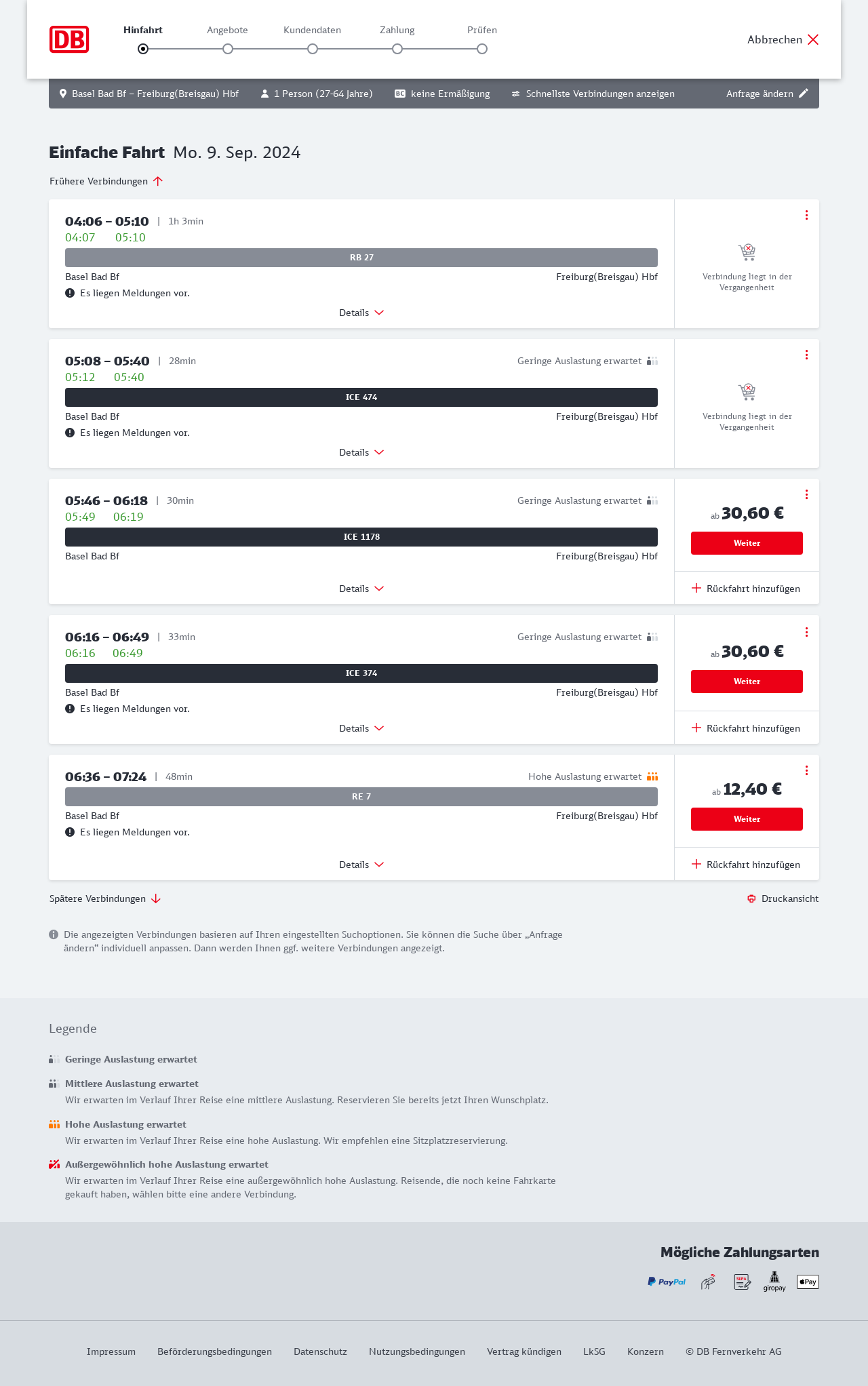 DB

Hinfahrt Angebote Kundendaten Zahlung Prüfen

Abbrechen

Basel Bad Bf – Freiburg(Breisgau) Hbf 1 Person (27-64 Jahre) BC keine Ermäßigung Schnellste Verbindungen anzeigen Anfrage ändern

Einfache Fahrt Mo. 9. Sep. 2024

Frühere Verbindungen

04:06 – 05:10 | 1h 3min
04:07 05:10
RB 27
Basel Bad Bf Freiburg(Breisgau) Hbf
Es liegen Meldungen vor.
Details
Verbindung liegt in der Vergangenheit

05:08 – 05:40 | 28min Geringe Auslastung erwartet
05:12 05:40
ICE 474
Basel Bad Bf Freiburg(Breisgau) Hbf
Es liegen Meldungen vor.
Details
Verbindung liegt in der Vergangenheit

05:46 – 06:18 | 30min Geringe Auslastung erwartet
05:49 06:19
ICE 1178
Basel Bad Bf Freiburg(Breisgau) Hbf
Details
ab 30,60 €
Weiter
Rückfahrt hinzufügen

06:16 – 06:49 | 33min Geringe Auslastung erwartet
06:16 06:49
ICE 374
Basel Bad Bf Freiburg(Breisgau) Hbf
Es liegen Meldungen vor.
Details
ab 30,60 €
Weiter
Rückfahrt hinzufügen

06:36 – 07:24 | 48min Hohe Auslastung erwartet
RE 7
Basel Bad Bf Freiburg(Breisgau) Hbf
Es liegen Meldungen vor.
Details
ab 12,40 €
Weiter
Rückfahrt hinzufügen

Spätere Verbindungen
Druckansicht

Die angezeigten Verbindungen basieren auf Ihren eingestellten Suchoptionen. Sie können die Suche über „Anfrage ändern“ individuell anpassen. Dann werden Ihnen ggf. weitere Verbindungen angezeigt.

Legende

Geringe Auslastung erwartet

Mittlere Auslastung erwartet
Wir erwarten im Verlauf Ihrer Reise eine mittlere Auslastung. Reservieren Sie bereits jetzt Ihren Wunschplatz.

Hohe Auslastung erwartet
Wir erwarten im Verlauf Ihrer Reise eine hohe Auslastung. Wir empfehlen eine Sitzplatzreservierung.

Außergewöhnlich hohe Auslastung erwartet
Wir erwarten im Verlauf Ihrer Reise eine außergewöhnlich hohe Auslastung. Reisende, die noch keine Fahrkarte gekauft haben, wählen bitte eine andere Verbindung.

Mögliche Zahlungsarten
PayPal SEPA giropay Pay

Impressum Beförderungsbedingungen Datenschutz Nutzungsbedingungen Vertrag kündigen LkSG Konzern © DB Fernverkehr AG